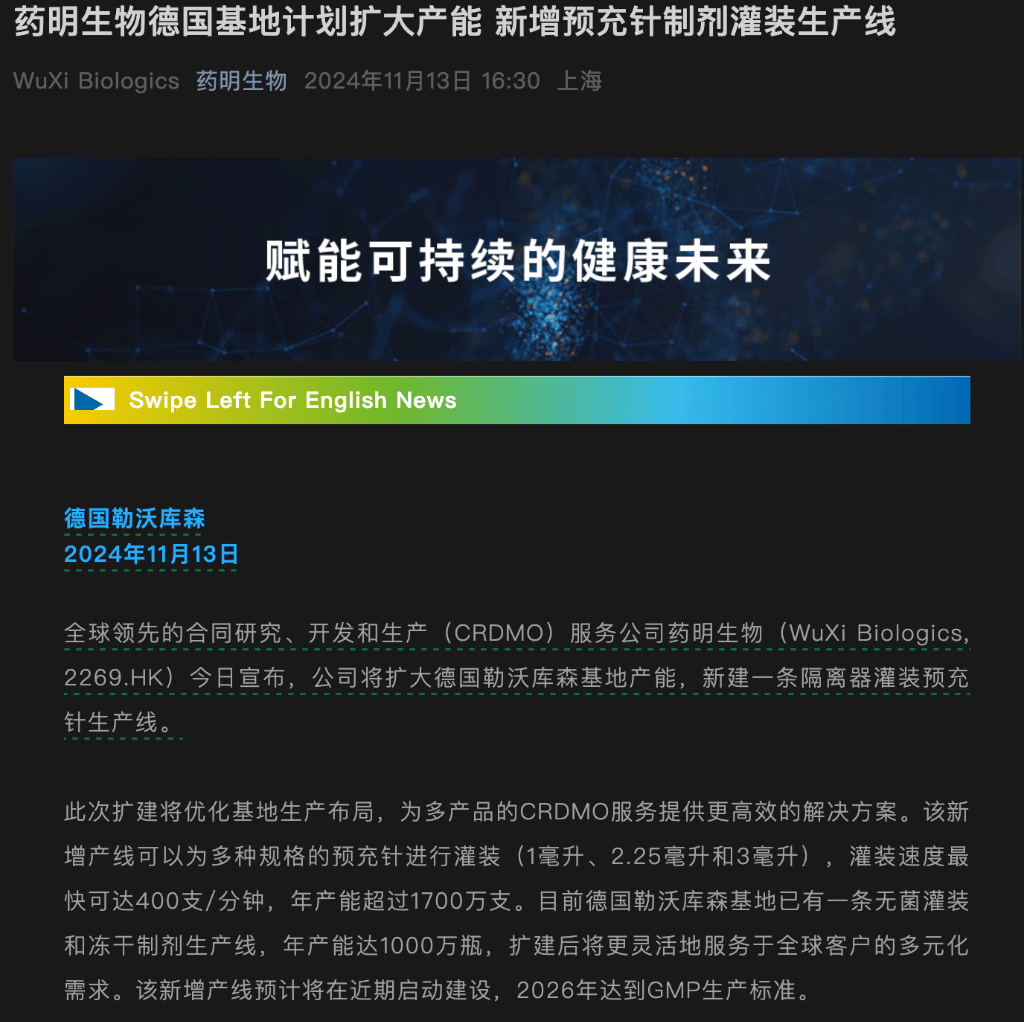 药明生物德国基地计划扩大产能 新增预充针制剂灌装生产线

WuXi Biologics 药明生物 2024年11月13日 16:30 上海

赋能可持续的健康未来

Swipe Left For English News

德国勒沃库森
2024年11月13日

全球领先的合同研究、开发和生产（CRDMO）服务公司药明生物（WuXi Biologics, 2269.HK）今日宣布，公司将扩大德国勒沃库森基地产能，新建一条隔离器灌装预充针生产线。

此次扩建将优化基地生产布局，为多产品的CRDMO服务提供更高效的解决方案。该新增产线可以为多种规格的预充针进行灌装（1毫升、2.25毫升和3毫升），灌装速度最快可达400支/分钟，年产能超过1700万支。目前德国勒沃库森基地已有一条无菌灌装和冻干制剂生产线，年产能达1000万瓶，扩建后将更灵活地服务于全球客户的多元化需求。该新增产线预计将在近期启动建设，2026年达到GMP生产标准。